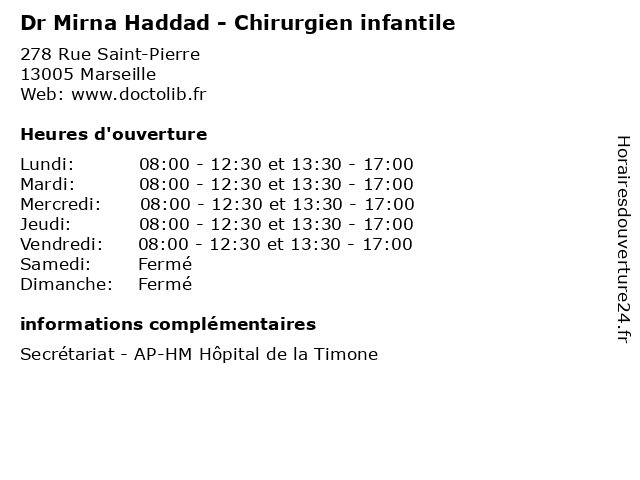 Dr Mirna Haddad - Chirurgien infantile

278 Rue Saint-Pierre
13005 Marseille
Web: www.doctolib.fr

Heures d'ouverture

| | |
|---|---|
| Lundi: | 08:00 - 12:30 et 13:30 - 17:00 |
| Mardi: | 08:00 - 12:30 et 13:30 - 17:00 |
| Mercredi: | 08:00 - 12:30 et 13:30 - 17:00 |
| Jeudi: | 08:00 - 12:30 et 13:30 - 17:00 |
| Vendredi: | 08:00 - 12:30 et 13:30 - 17:00 |
| Samedi: | Fermé |
| Dimanche: | Fermé |

informations complémentaires

Secrétariat - AP-HM Hôpital de la Timone

Horairesdouverture24.fr